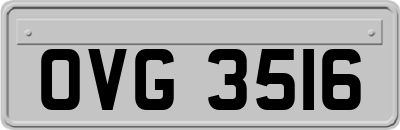 OVG 3516